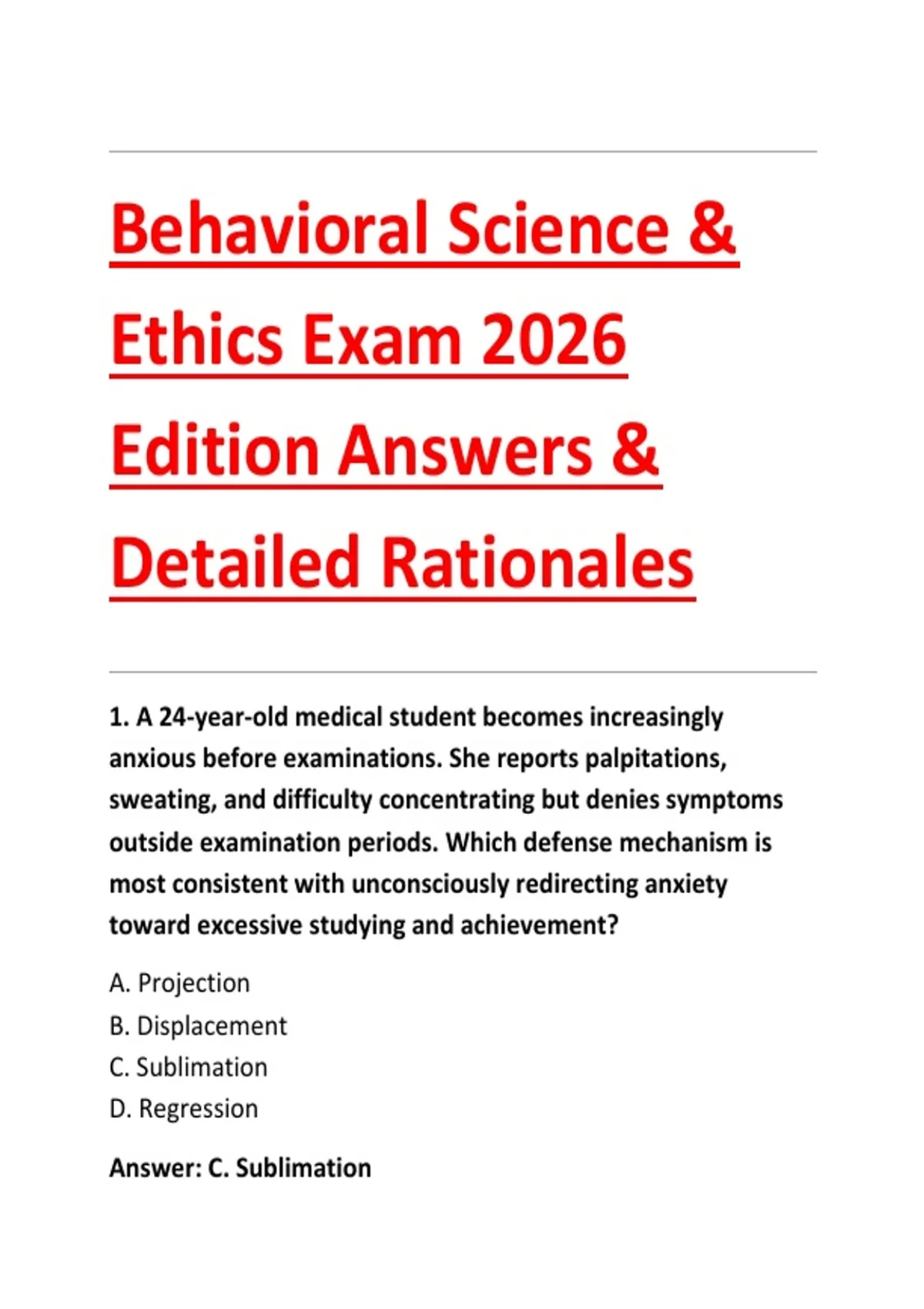 Behavioral Science & Ethics Exam 2026 Edition Answers & Detailed Rationales

1. A 24-year-old medical student becomes increasingly anxious before examinations. She reports palpitations, sweating, and difficulty concentrating but denies symptoms outside examination periods. Which defense mechanism is most consistent with unconsciously redirecting anxiety toward excessive studying and achievement?

A. Projection
B. Displacement
C. Sublimation
D. Regression

Answer: C. Sublimation